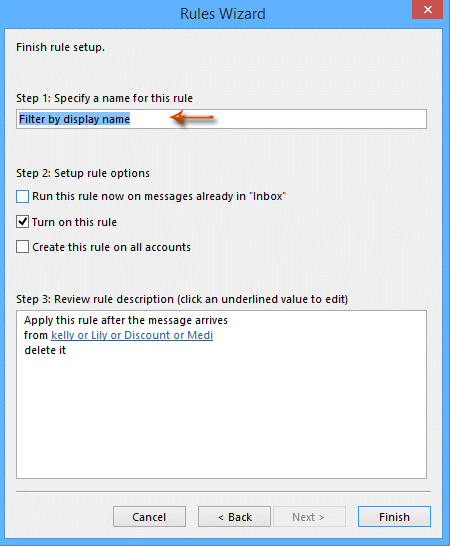 Rules Wizard

Finish rule setup.

Step 1: Specify a name for this rule

Filter by display name

Step 2: Setup rule options

Run this rule now on messages already in "Inbox"

Turn on this rule

Create this rule on all accounts

Step 3: Review rule description (click an underlined value to edit)

Apply this rule after the message arrives
from kelly or Lily or Discount or Medi
delete it

Cancel
< Back
Next >
Finish